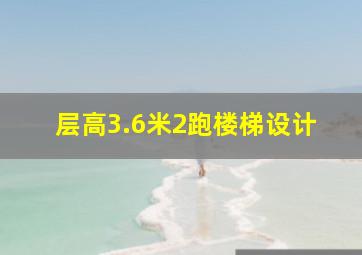 层高3.6米2跑楼梯设计